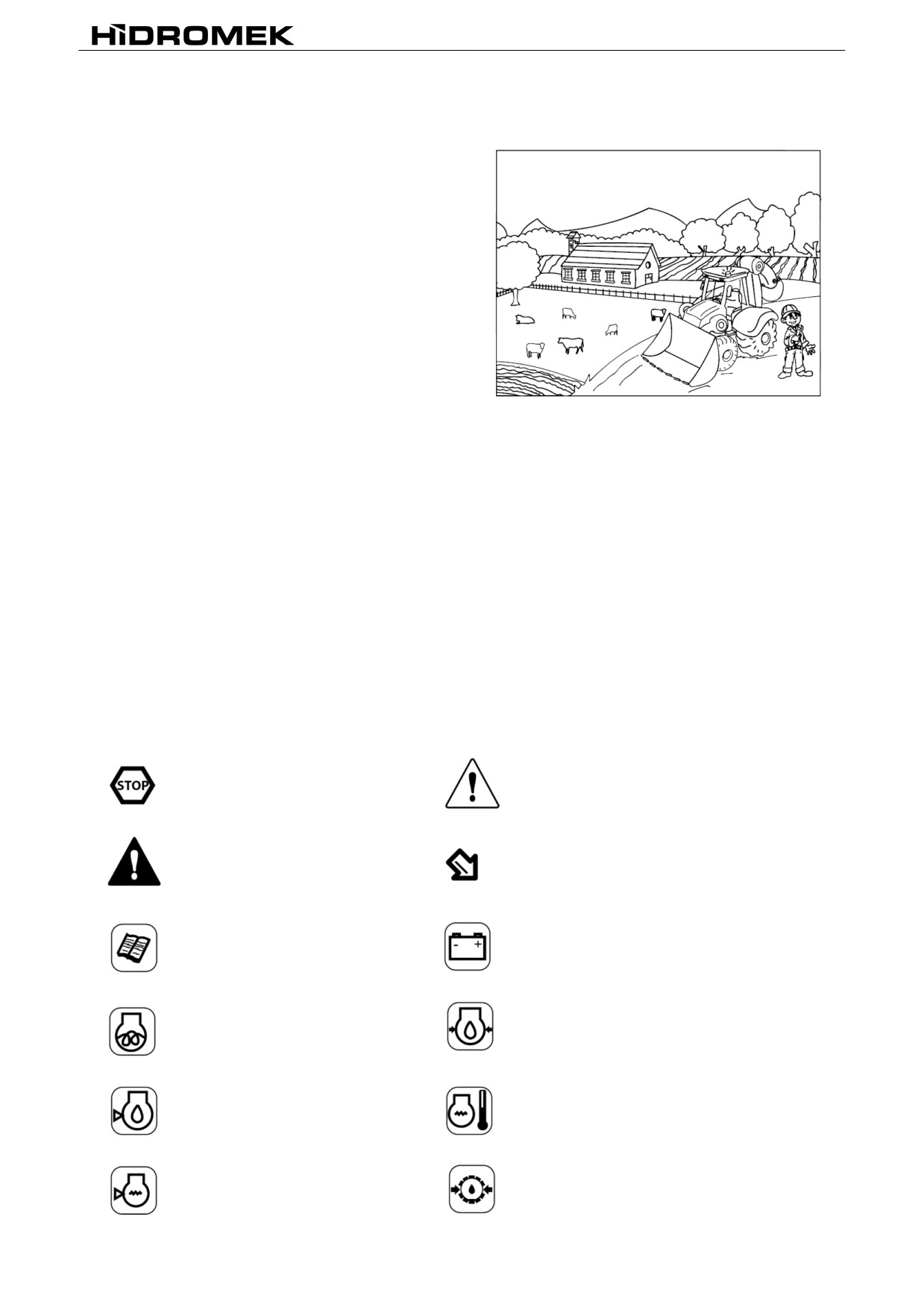 HİDROMEK

STOP

- +